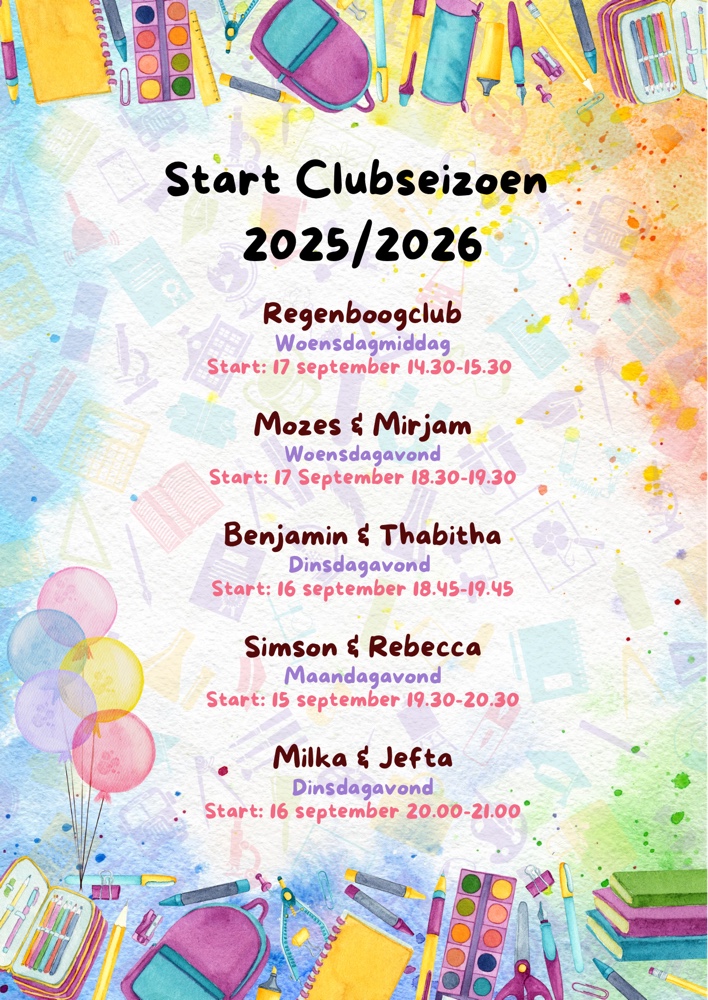 Start Clubseizoen
2025/2026

Regenboogclub
Woensdagmiddag
Start: 17 september 14.30-15.30

Mozes & Mirjam
Woensdagavond
Start: 17 September 18.30-19.30

Benjamin & Thabitha
Dinsdagavond
Start: 16 september 18.45-19.45

Simson & Rebecca
Maandagavond
Start: 15 september 19.30-20.30

Milka & Jefta
Dinsdagavond
Start: 16 september 20.00-21.00